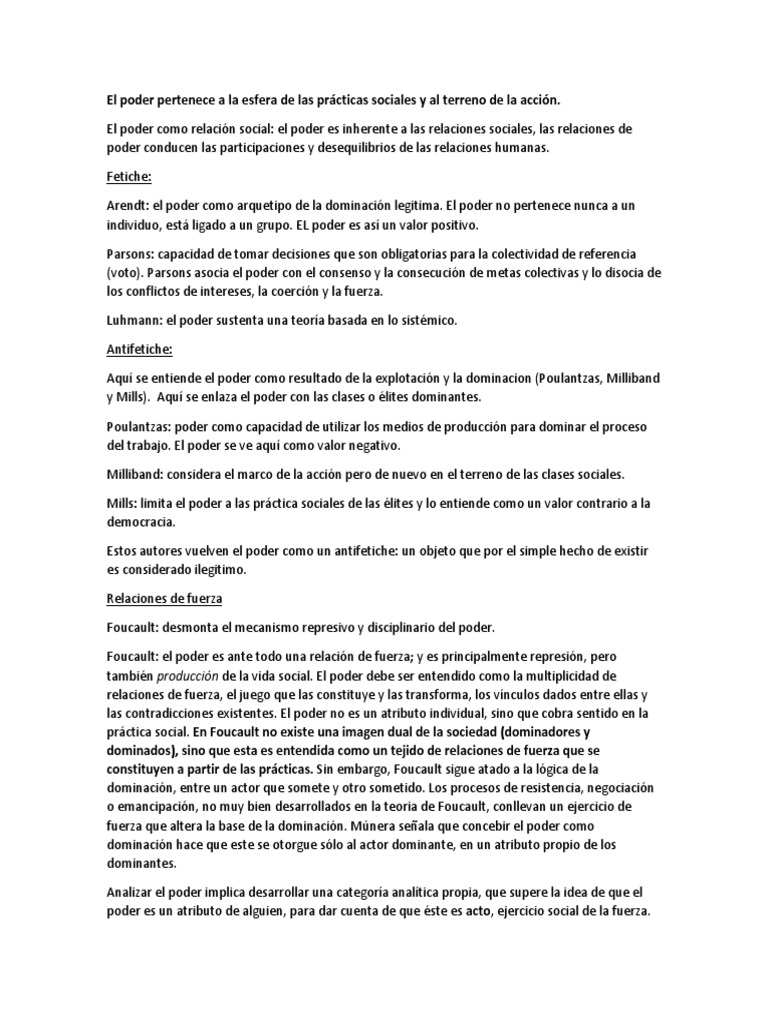 El poder pertenece a la esfera de las prácticas sociales y al terreno de la acción.

El poder como relación social: el poder es inherente a las relaciones sociales, las relaciones de poder conducen las participaciones y desequilibrios de las relaciones humanas.

Fetiche:

Arendt: el poder como arquetipo de la dominación legítima. El poder no pertenece nunca a un individuo, está ligado a un grupo. EL poder es así un valor positivo.

Parsons: capacidad de tomar decisiones que son obligatorias para la colectividad de referencia (voto). Parsons asocia el poder con el consenso y la consecución de metas colectivas y lo disocia de los conflictos de intereses, la coerción y la fuerza.

Luhmann: el poder sustenta una teoría basada en lo sistémico.

Antifetiche:

Aquí se entiende el poder como resultado de la explotación y la dominacion (Poulantzas, Milliband y Mills). Aquí se enlaza el poder con las clases o élites dominantes.

Poulantzas: poder como capacidad de utilizar los medios de producción para dominar el proceso del trabajo. El poder se ve aquí como valor negativo.

Milliband: considera el marco de la acción pero de nuevo en el terreno de las clases sociales.

Mills: limita el poder a las práctica sociales de las élites y lo entiende como un valor contrario a la democracia.

Estos autores vuelven el poder como un antifetiche: un objeto que por el simple hecho de existir es considerado ilegítimo.

Relaciones de fuerza

Foucault: desmonta el mecanismo represivo y disciplinario del poder.

Foucault: el poder es ante todo una relación de fuerza; y es principalmente represión, pero también producción de la vida social. El poder debe ser entendido como la multiplicidad de relaciones de fuerza, el juego que las constituye y las transforma, los vínculos dados entre ellas y las contradicciones existentes. El poder no es un atributo individual, sino que cobra sentido en la práctica social. En Foucault no existe una imagen dual de la sociedad (dominadores y dominados), sino que esta es entendida como un tejido de relaciones de fuerza que se constituyen a partir de las prácticas. Sin embargo, Foucault sigue atado a la lógica de la dominación, entre un actor que somete y otro sometido. Los procesos de resistencia, negociación o emancipación, no muy bien desarrollados en la teoría de Foucault, conllevan un ejercicio de fuerza que altera la base de la dominación. Múnera señala que concebir el poder como dominación hace que este se otorgue sólo al actor dominante, en un atributo propio de los dominantes.

Analizar el poder implica desarrollar una categoría analítica propia, que supere la idea de que el poder es un atributo de alguien, para dar cuenta de que éste es acto, ejercicio social de la fuerza.